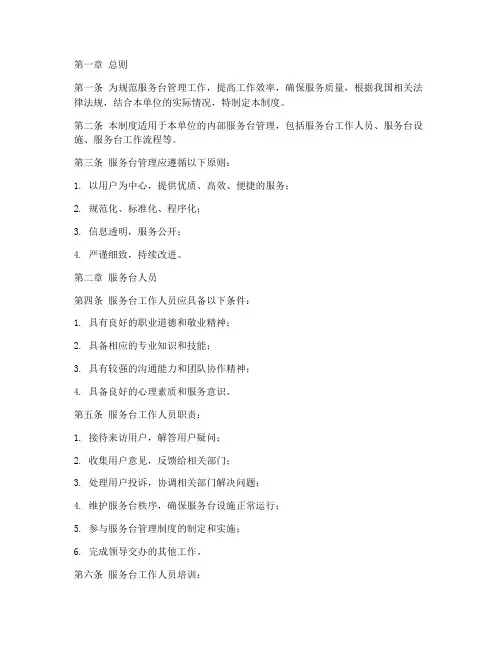 第一章 总则

第一条 为规范服务台管理工作，提高工作效率，确保服务质量，根据我国相关法律法规，结合本单位的实际情况，特制定本制度。

第二条 本制度适用于本单位的内部服务台管理，包括服务台工作人员、服务台设施、服务台工作流程等。

第三条 服务台管理应遵循以下原则：

1. 以用户为中心，提供优质、高效、便捷的服务；

2. 规范化、标准化、程序化；

3. 信息透明，服务公开；

4. 严谨细致，持续改进。

第二章 服务台人员

第四条 服务台工作人员应具备以下条件：

1. 具有良好的职业道德和敬业精神；

2. 具备相应的专业知识和技能；

3. 具有较强的沟通能力和团队协作精神；

4. 具备良好的心理素质和服务意识。

第五条 服务台工作人员职责：

1. 接待来访用户，解答用户疑问；

2. 收集用户意见，反馈给相关部门；

3. 处理用户投诉，协调相关部门解决问题；

4. 维护服务台秩序，确保服务台设施正常运行；

5. 参与服务台管理制度的制定和实施；

6. 完成领导交办的其他工作。

第六条 服务台工作人员培训：